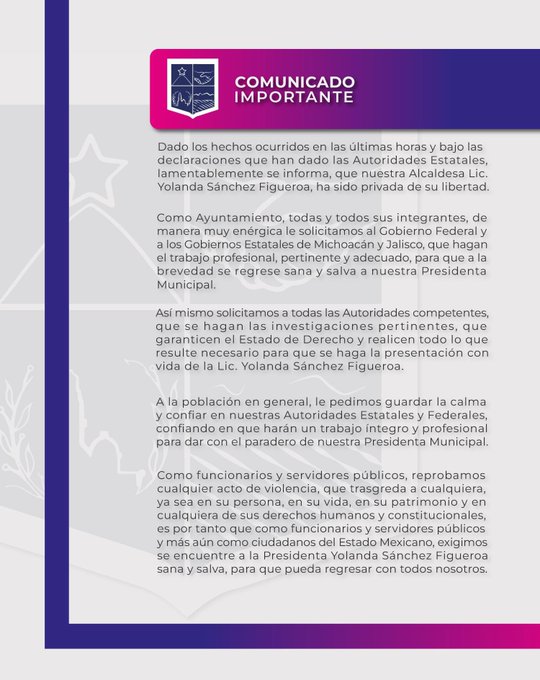 COMUNICADO IMPORTANTE

Dado los hechos ocurridos en las últimas horas y bajo las declaraciones que han dado las Autoridades Estatales, lamentablemente se informa, que nuestra Alcaldesa Lic. Yolanda Sánchez Figueroa, ha sido privada de su libertad.

Como Ayuntamiento, todas y todos sus integrantes, de manera muy enérgica le solicitamos al Gobierno Federal y a los Gobiernos Estatales de Michoacán y Jalisco, que hagan el trabajo profesional, pertinente y adecuado, para que a la brevedad se regrese sana y salva a nuestra Presidenta Municipal.

Así mismo solicitamos a todas las Autoridades competentes, que se hagan las investigaciones pertinentes, que garanticen el Estado de Derecho y realicen todo lo que resulte necesario para que se haga la presentación con vida de la Lic. Yolanda Sánchez Figueroa.

A la población en general, le pedimos guardar la calma y confiar en nuestras Autoridades Estatales y Federales, confiando en que harán un trabajo íntegro y profesional para dar con el paradero de nuestra Presidenta Municipal.

Como funcionarios y servidores públicos, reprobamos cualquier acto de violencia, que trasgreda a cualquiera, ya sea en su persona, en su vida, en su patrimonio y en cualquiera de sus derechos humanos y constitucionales, es por tanto que como funcionarios y servidores públicos y más aún como ciudadanos del Estado Mexicano, exigimos se encuentre a la Presidenta Yolanda Sánchez Figueroa sana y salva, para que pueda regresar con todos nosotros.